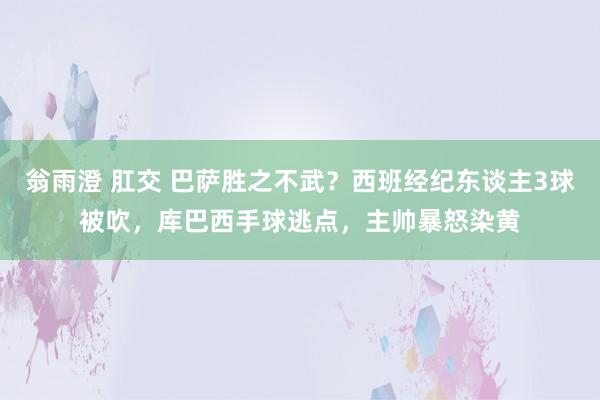 翁雨澄 肛交 巴萨胜之不武？西班经纪东谈主3球被吹，库巴西手球逃点，主帅暴怒染黄